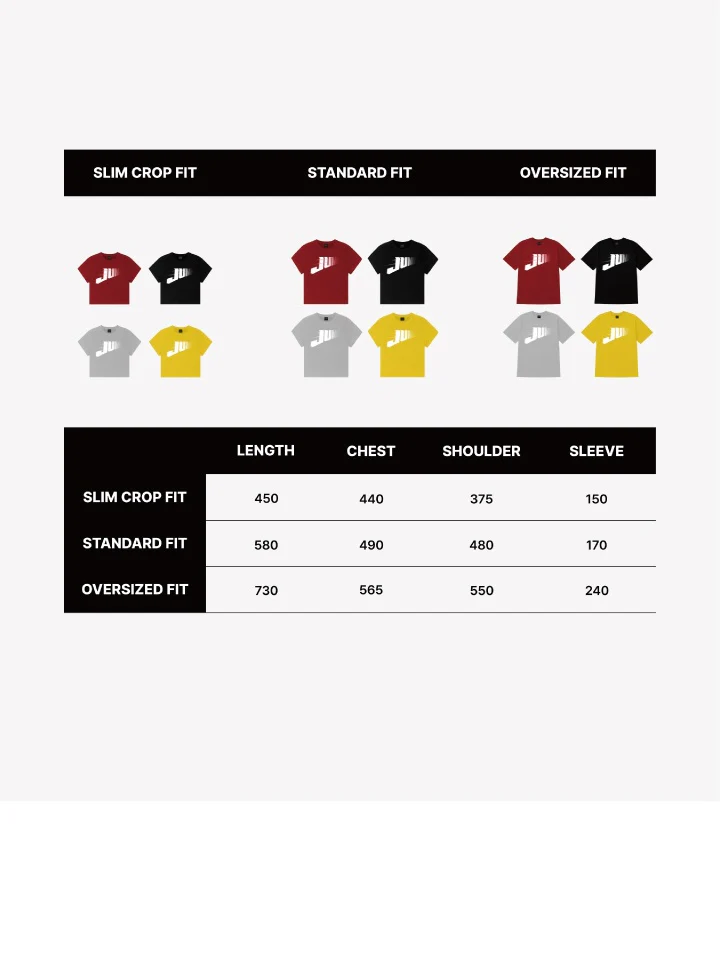 SLIM CROP FIT STANDARD FIT OVERSIZED FIT

| | LENGTH | CHEST | SHOULDER | SLEEVE |
|---|---|---|---|---|
| SLIM CROP FIT | 450 | 440 | 375 | 150 |
| STANDARD FIT | 580 | 490 | 480 | 170 |
| OVERSIZED FIT | 730 | 565 | 550 | 240 |